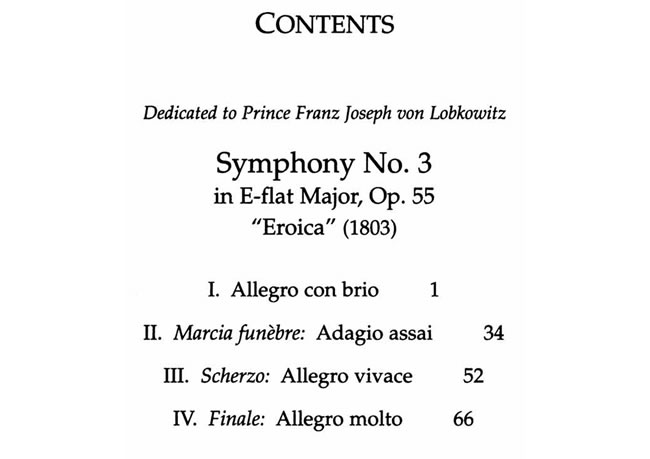 CONTENTS

Dedicated to Prince Franz Joseph von Lobkowitz

Symphony No. 3
in E-flat Major, Op. 55
"Eroica" (1803)

I. Allegro con brio 1

II. Marcia funèbre: Adagio assai 34

III. Scherzo: Allegro vivace 52

IV. Finale: Allegro molto 66